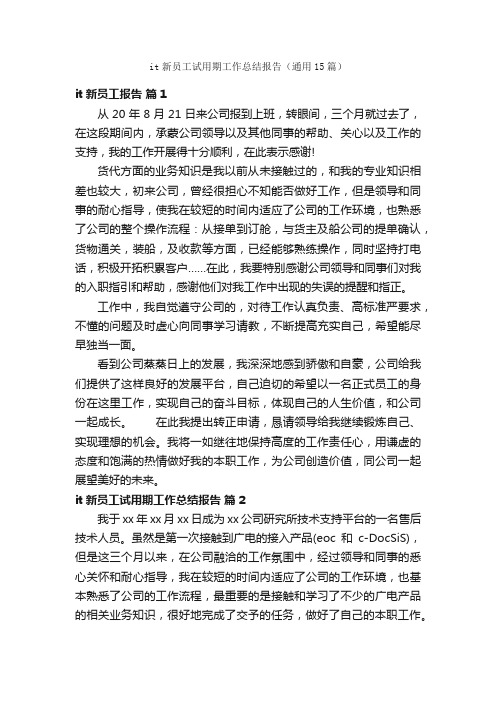 it 新员工试用期工作总结报告（通用 15 篇）

it 新员工报告 篇 1

从 20 年 8 月 21 日来公司报到上班，转眼间，三个月就过去了，在这段期间内，承蒙公司领导以及其他同事的帮助、关心以及工作的支持，我的工作开展得十分顺利，在此表示感谢!

货代方面的业务知识是我以前从未接触过的，和我的专业知识相差也较大，初来公司，曾经很担心不知能否做好工作，但是领导和同事的耐心指导，使我在较短的时间内适应了公司的工作环境，也熟悉了公司的整个操作流程：从接单到订舱，与货主及船公司的提单确认，货物通关，装船，及收款等方面，已经能够熟练操作，同时坚持打电话，积极开拓积累客户……在此，我要特别感谢公司领导和同事们对我的入职指引和帮助，感谢他们对我工作中出现的失误的提醒和指正。

工作中，我自觉遵守公司的，对待工作认真负责、高标准严要求，不懂的问题及时虚心向同事学习请教，不断提高充实自己，希望能尽早独当一面。

看到公司蒸蒸日上的发展，我深深地感到骄傲和自豪，公司给我们提供了这样良好的发展平台，自己迫切的希望以一名正式员工的身份在这里工作，实现自己的奋斗目标，体现自己的人生价值，和公司一起成长。　　在此我提出转正申请，恳请领导给我继续锻炼自己、实现理想的机会。我将一如继往地保持高度的工作责任心，用谦虚的态度和饱满的热情做好我的本职工作，为公司创造价值，同公司一起展望美好的未来。

it 新员工试用期工作总结报告 篇 2

我于 xx 年 xx 月 xx 日成为 xx 公司研究所技术支持平台的一名售后技术人员。虽然是第一次接触到广电的接入产品(eoc 和 c-DocSiS)，但是这三个月以来，在公司融洽的工作氛围中，经过领导和同事的悉心关怀和耐心指导，我在较短的时间内适应了公司的工作环境，也基本熟悉了公司的工作流程，最重要的是接触和学习了不少的广电产品的相关业务知识，很好地完成了交予的任务，做好了自己的本职工作。